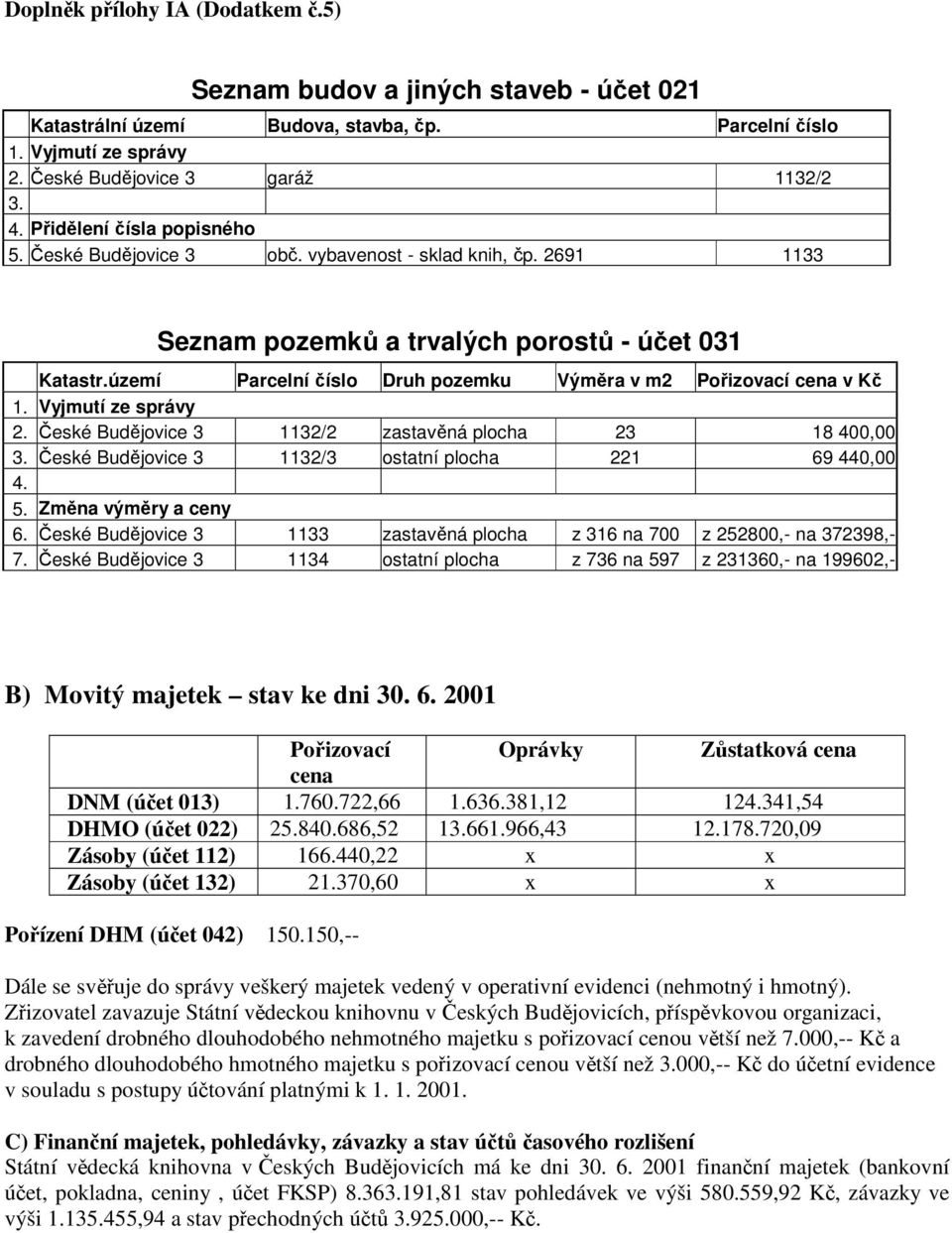 Doplněk přílohy IA (Dodatkem č.5)

Seznam budov a jiných staveb - účet 021

| | Katastrální území | Budova, stavba, čp. | Parcelní číslo |
|---|---|---|---|
| 1. | Vyjmutí ze správy | | |
| 2. | České Budějovice 3 | garáž | 1132/2 |
| 3. | | | |
| 4. | Přidělení čísla popisného | | |
| 5. | České Budějovice 3 | obč. vybavenost - sklad knih, čp. 2691 | 1133 |

Seznam pozemků a trvalých porostů - účet 031

| | Katastr.území | Parcelní číslo | Druh pozemku | Výměra v m2 | Pořizovací cena v Kč |
|---|---|---|---|---|---|
| 1. | Vyjmutí ze správy | | | | |
| 2. | České Budějovice 3 | 1132/2 | zastavěná plocha | 23 | 18 400,00 |
| 3. | České Budějovice 3 | 1132/3 | ostatní plocha | 221 | 69 440,00 |
| 4. | | | | | |
| 5. | Změna výměry a ceny | | | | |
| 6. | České Budějovice 3 | 1133 | zastavěná plocha | z 316 na 700 | z 252800,- na 372398,- |
| 7. | České Budějovice 3 | 1134 | ostatní plocha | z 736 na 597 | z 231360,- na 199602,- |

B) Movitý majetek – stav ke dni 30. 6. 2001

| | Pořizovací cena | Oprávky | Zůstatková cena |
|---|---|---|---|
| DNM (účet 013) | 1.760.722,66 | 1.636.381,12 | 124.341,54 |
| DHMO (účet 022) | 25.840.686,52 | 13.661.966,43 | 12.178.720,09 |
| Zásoby (účet 112) | 166.440,22 | x | x |
| Zásoby (účet 132) | 21.370,60 | x | x |

Pořízení DHM (účet 042) 150.150,--

Dále se svěřuje do správy veškerý majetek vedený v operativní evidenci (nehmotný i hmotný). Zřizovatel zavazuje Státní vědeckou knihovnu v Českých Budějovicích, příspěvkovou organizaci, k zavedení drobného dlouhodobého nehmotného majetku s pořizovací cenou větší než 7.000,-- Kč a drobného dlouhodobého hmotného majetku s pořizovací cenou větší než 3.000,-- Kč do účetní evidence v souladu s postupy účtování platnými k 1. 1. 2001.

C) Finanční majetek, pohledávky, závazky a stav účtů časového rozlišení
Státní vědecká knihovna v Českých Budějovicích má ke dni 30. 6. 2001 finanční majetek (bankovní účet, pokladna, ceniny , účet FKSP) 8.363.191,81 stav pohledávek ve výši 580.559,92 Kč, závazky ve výši 1.135.455,94 a stav přechodných účtů 3.925.000,-- Kč.